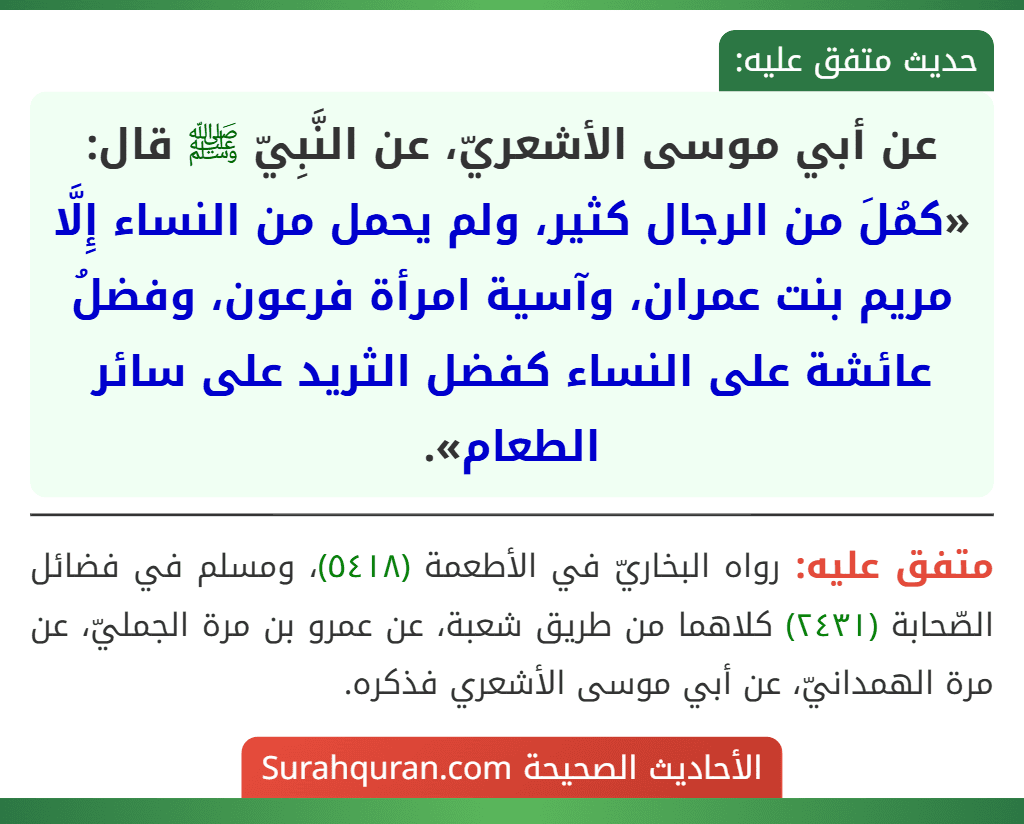 حديث متفق عليه:

عن أبي موسى الأشعريّ، عن النَّبِيّ ﷺ قال: «كمُلَ من الرجال كثير، ولم يحمل من النساء إِلَّا مريم بنت عمران، وآسية امرأة فرعون، وفضلُ عائشة على النساء كفضل الثريد على سائر الطعام».

متفق عليه: رواه البخاريّ في الأطعمة (٥٤١٨)، ومسلم في فضائل الصّحابة (٢٤٣١) كلاهما من طريق شعبة، عن عمرو بن مرة الجمليّ، عن مرة الهمدانيّ، عن أبي موسى الأشعري فذكره.

الأحاديث الصحيحة Surahquran.com